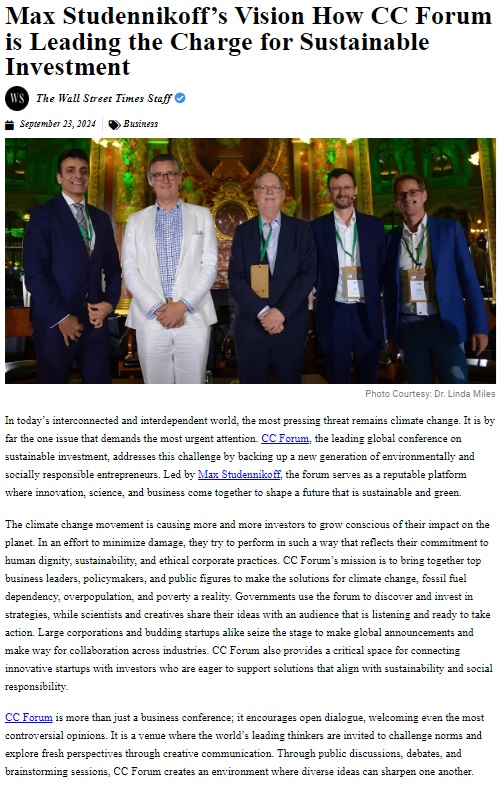 Max Studennikoff's Vision How CC Forum is Leading the Charge for Sustainable Investment

WS The Wall Street Times Staff

September 23, 2024 Business

Photo Courtesy: Dr. Linda Miles

In today's interconnected and interdependent world, the most pressing threat remains climate change. It is by far the one issue that demands the most urgent attention. CC Forum, the leading global conference on sustainable investment, addresses this challenge by backing up a new generation of environmentally and socially responsible entrepreneurs. Led by Max Studennikoff, the forum serves as a reputable platform where innovation, science, and business come together to shape a future that is sustainable and green.

The climate change movement is causing more and more investors to grow conscious of their impact on the planet. In an effort to minimize damage, they try to perform in such a way that reflects their commitment to human dignity, sustainability, and ethical corporate practices. CC Forum's mission is to bring together top business leaders, policymakers, and public figures to make the solutions for climate change, fossil fuel dependency, overpopulation, and poverty a reality. Governments use the forum to discover and invest in strategies, while scientists and creatives share their ideas with an audience that is listening and ready to take action. Large corporations and budding startups alike seize the stage to make global announcements and make way for collaboration across industries. CC Forum also provides a critical space for connecting innovative startups with investors who are eager to support solutions that align with sustainability and social responsibility.

CC Forum is more than just a business conference; it encourages open dialogue, welcoming even the most controversial opinions. It is a venue where the world's leading thinkers are invited to challenge norms and explore fresh perspectives through creative communication. Through public discussions, debates, and brainstorming sessions, CC Forum creates an environment where diverse ideas can sharpen one another.